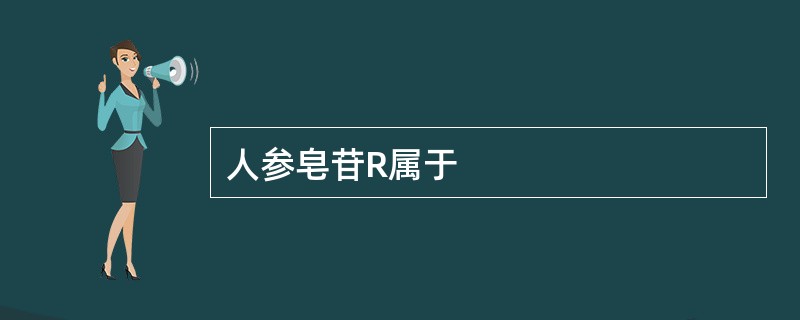 人参皂苷R属于